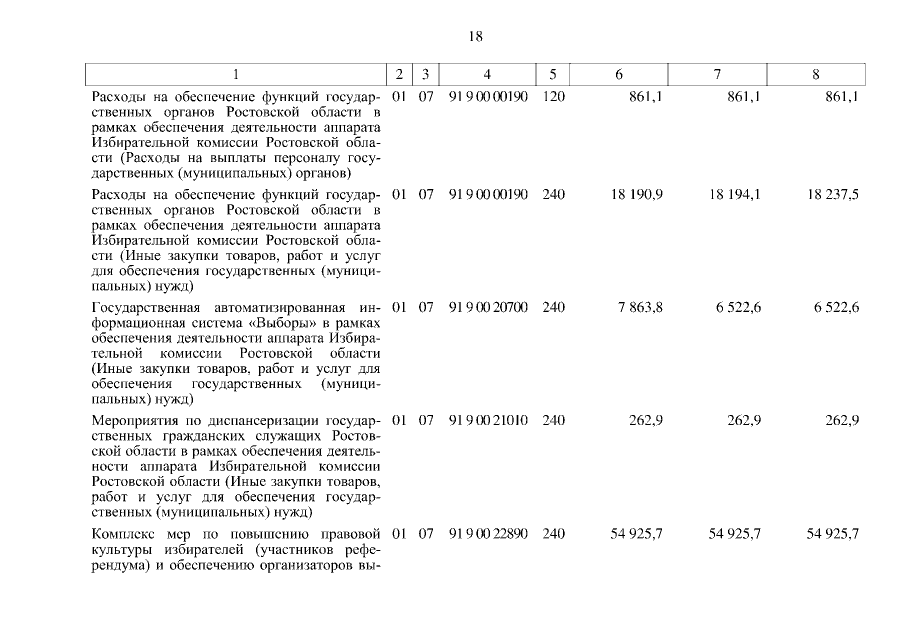 18

| 1 | 2 | 3 | 4 | 5 | 6 | 7 | 8 |
|---|---|---|---|---|---|---|---|
| Расходы на обеспечение функций государственных органов Ростовской области в рамках обеспечения деятельности аппарата Избирательной комиссии Ростовской области (Расходы на выплаты персоналу государственных (муниципальных) органов) | 01 | 07 | 91 9 00 00190 | 120 | 861,1 | 861,1 | 861,1 |
| Расходы на обеспечение функций государственных органов Ростовской области в рамках обеспечения деятельности аппарата Избирательной комиссии Ростовской области (Иные закупки товаров, работ и услуг для обеспечения государственных (муниципальных) нужд) | 01 | 07 | 91 9 00 00190 | 240 | 18 190,9 | 18 194,1 | 18 237,5 |
| Государственная автоматизированная информационная система «Выборы» в рамках обеспечения деятельности аппарата Избирательной комиссии Ростовской области (Иные закупки товаров, работ и услуг для обеспечения государственных (муниципальных) нужд) | 01 | 07 | 91 9 00 20700 | 240 | 7 863,8 | 6 522,6 | 6 522,6 |
| Мероприятия по диспансеризации государственных гражданских служащих Ростовской области в рамках обеспечения деятельности аппарата Избирательной комиссии Ростовской области (Иные закупки товаров, работ и услуг для обеспечения государственных (муниципальных) нужд) | 01 | 07 | 91 9 00 21010 | 240 | 262,9 | 262,9 | 262,9 |
| Комплекс мер по повышению правовой культуры избирателей (участников референдума) и обеспечению организаторов вы- | 01 | 07 | 91 9 00 22890 | 240 | 54 925,7 | 54 925,7 | 54 925,7 |